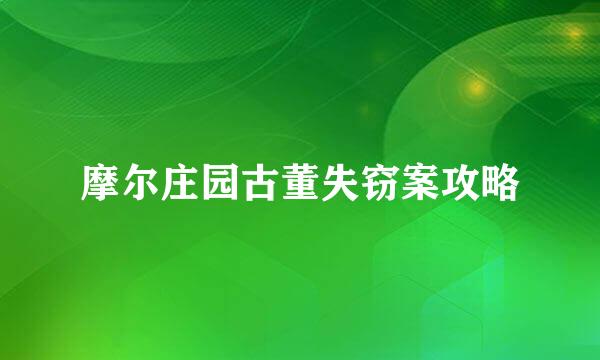 摩尔庄园古董失窃案攻略